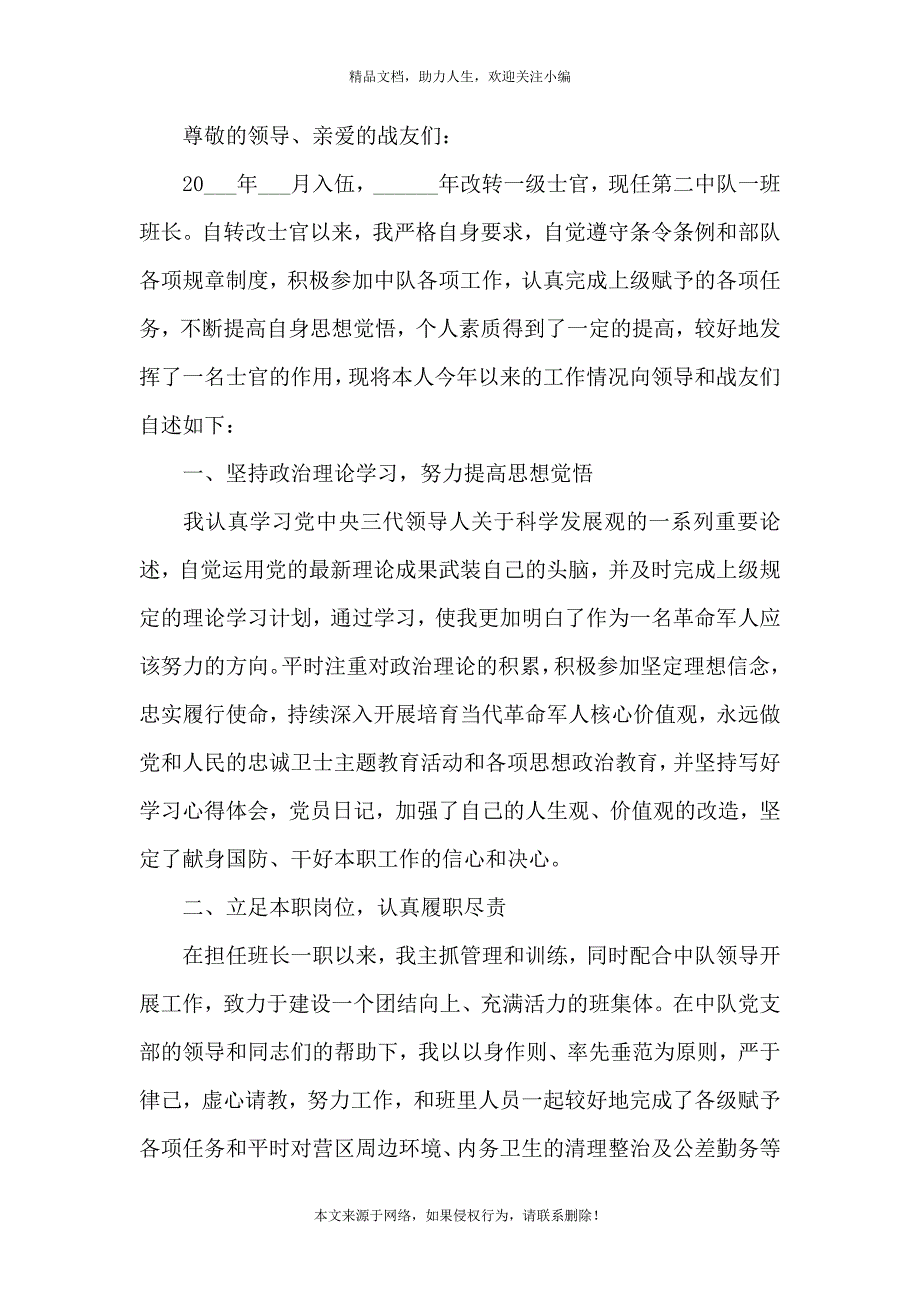 精品文档，助力人生，欢迎关注小编

尊敬的领导、亲爱的战友们：

20___年___月入伍，______年改转一级士官，现任第二中队一班班长。自转改士官以来，我严格自身要求，自觉遵守条令条例和部队各项规章制度，积极参加中队各项工作，认真完成上级赋予的各项任务，不断提高自身思想觉悟，个人素质得到了一定的提高，较好地发挥了一名士官的作用，现将本人今年以来的工作情况向领导和战友们自述如下：

一、坚持政治理论学习，努力提高思想觉悟

我认真学习党中央三代领导人关于科学发展观的一系列重要论述，自觉运用党的最新理论成果武装自己的头脑，并及时完成上级规定的理论学习计划，通过学习，使我更加明白了作为一名革命军人应该努力的方向。平时注重对政治理论的积累，积极参加坚定理想信念，忠实履行使命，持续深入开展培育当代革命军人核心价值观，永远做党和人民的忠诚卫士主题教育活动和各项思想政治教育，并坚持写好学习心得体会，党员日记，加强了自己的人生观、价值观的改造，坚定了献身国防、干好本职工作的信心和决心。

二、立足本职岗位，认真履职尽责

在担任班长一职以来，我主抓管理和训练，同时配合中队领导开展工作，致力于建设一个团结向上、充满活力的班集体。在中队党支部的领导和同志们的帮助下，我以以身作则、率先垂范为原则，严于律己，虚心请教，努力工作，和班里人员一起较好地完成了各级赋予各项任务和平时对营区周边环境、内务卫生的清理整治及公差勤务等

本文来源于网络，如果侵权行为，请联系删除！